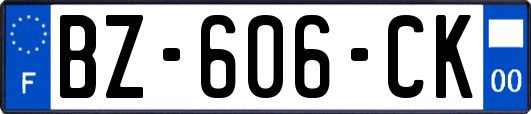 F
BZ-606-CK
00